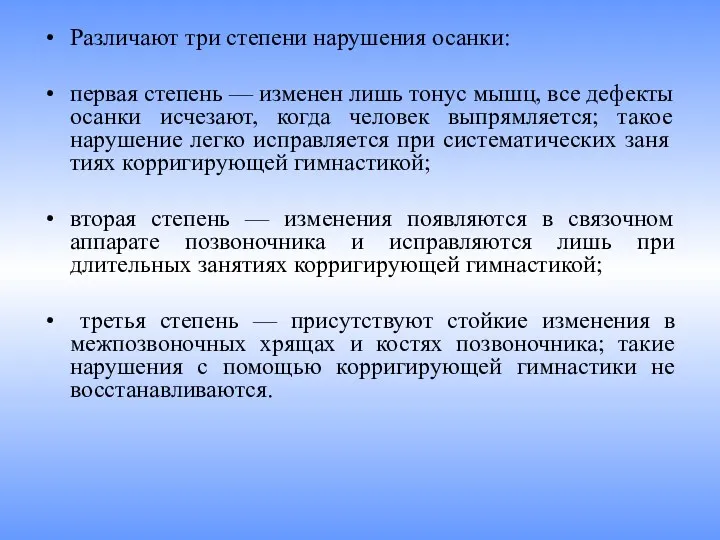 • Различают три степени нарушения осанки:

• первая степень — изменен лишь тонус мышц, все дефекты осанки исчезают, когда человек выпрямляется; такое нарушение легко исправляется при систематических заня тиях корригирующей гимнастикой;

• вторая степень — изменения появляются в связочном аппарате позвоночника и исправляются лишь при длительных занятиях корригирующей гимнастикой;

• третья степень — присутствуют стойкие изменения в межпозвоночных хрящах и костях позвоночника; такие нарушения с помощью корригирующей гимнастики не восстанавливаются.